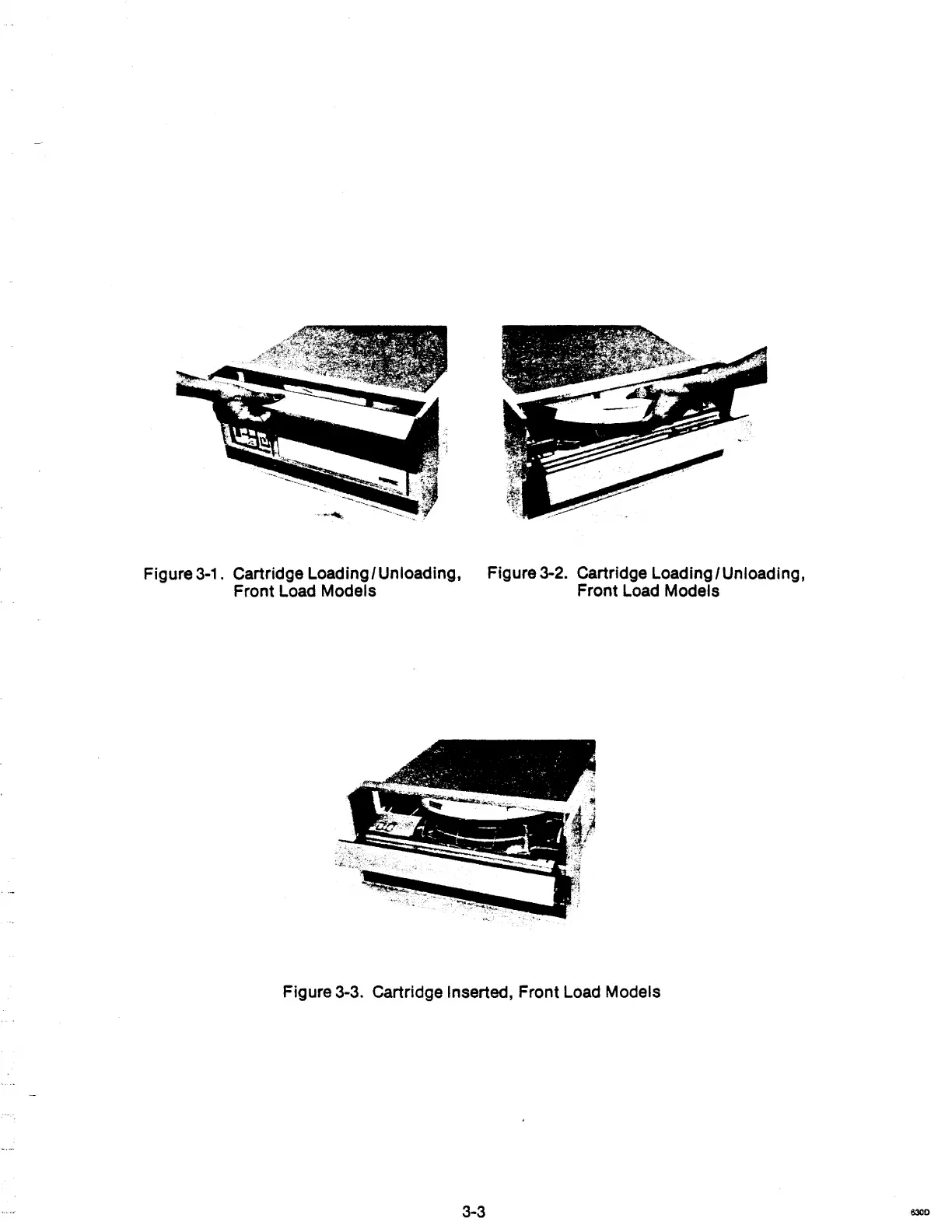 Figure 3-1. Cartridge Loading/Unloading, Front Load Models

Figure 3-2. Cartridge Loading/Unloading, Front Load Models

Figure 3-3. Cartridge Inserted, Front Load Models

3-3

630D